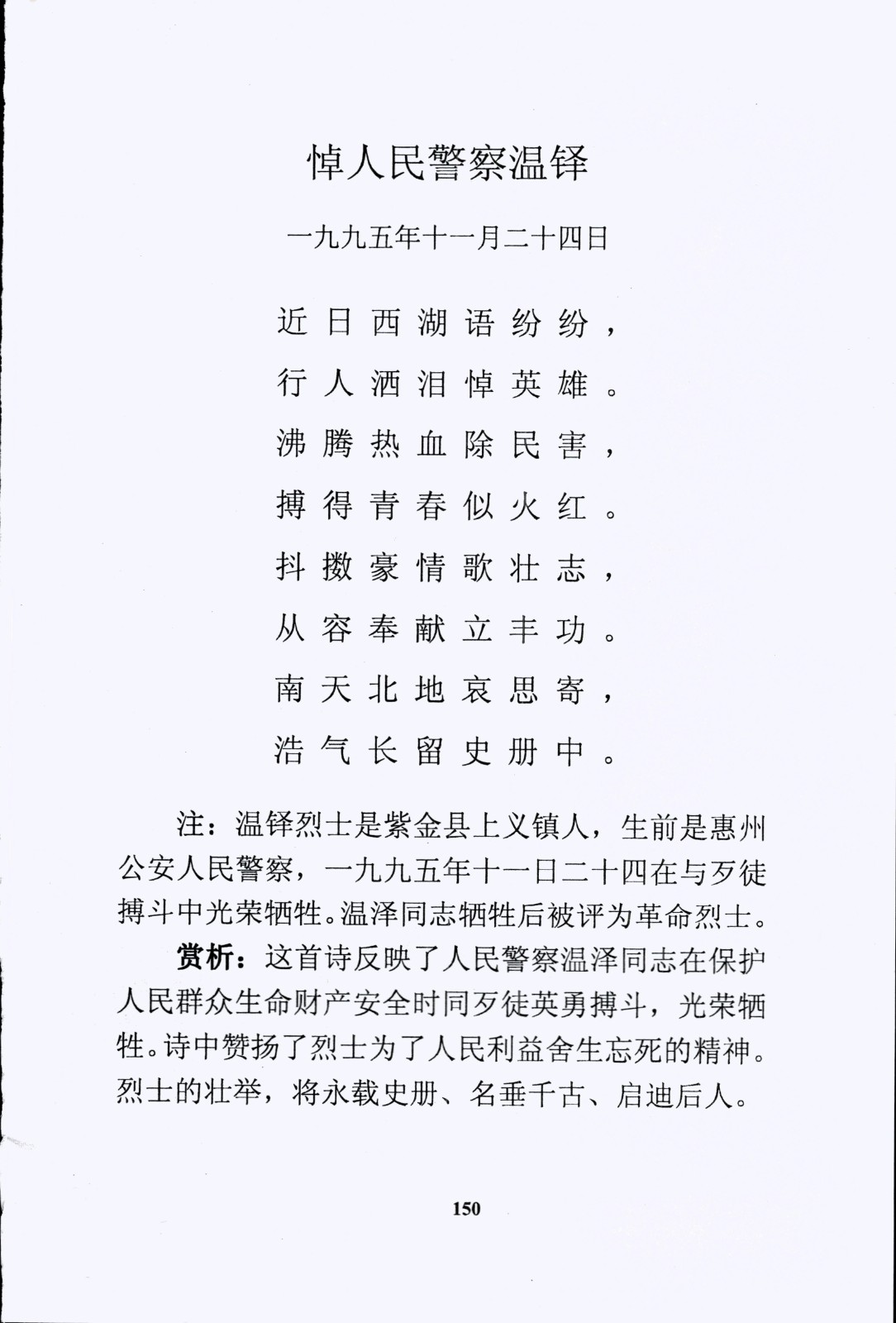 悼人民警察温铎

一九九五年十一月二十四日

近日西湖语纷纷，
行人洒泪悼英雄。
沸腾热血除民害，
搏得青春似火红。
抖擞豪情歌壮志，
从容奉献立丰功。
南天北地哀思寄，
浩气长留史册中。

注：温铎烈士是紫金县上义镇人，生前是惠州公安人民警察，一九九五年十一日二十四在与歹徒搏斗中光荣牺牲。温泽同志牺牲后被评为革命烈士。

赏析：这首诗反映了人民警察温泽同志在保护人民群众生命财产安全时同歹徒英勇搏斗，光荣牺牲。诗中赞扬了烈士为了人民利益舍生忘死的精神。烈士的壮举，将永载史册、名垂千古、启迪后人。

150